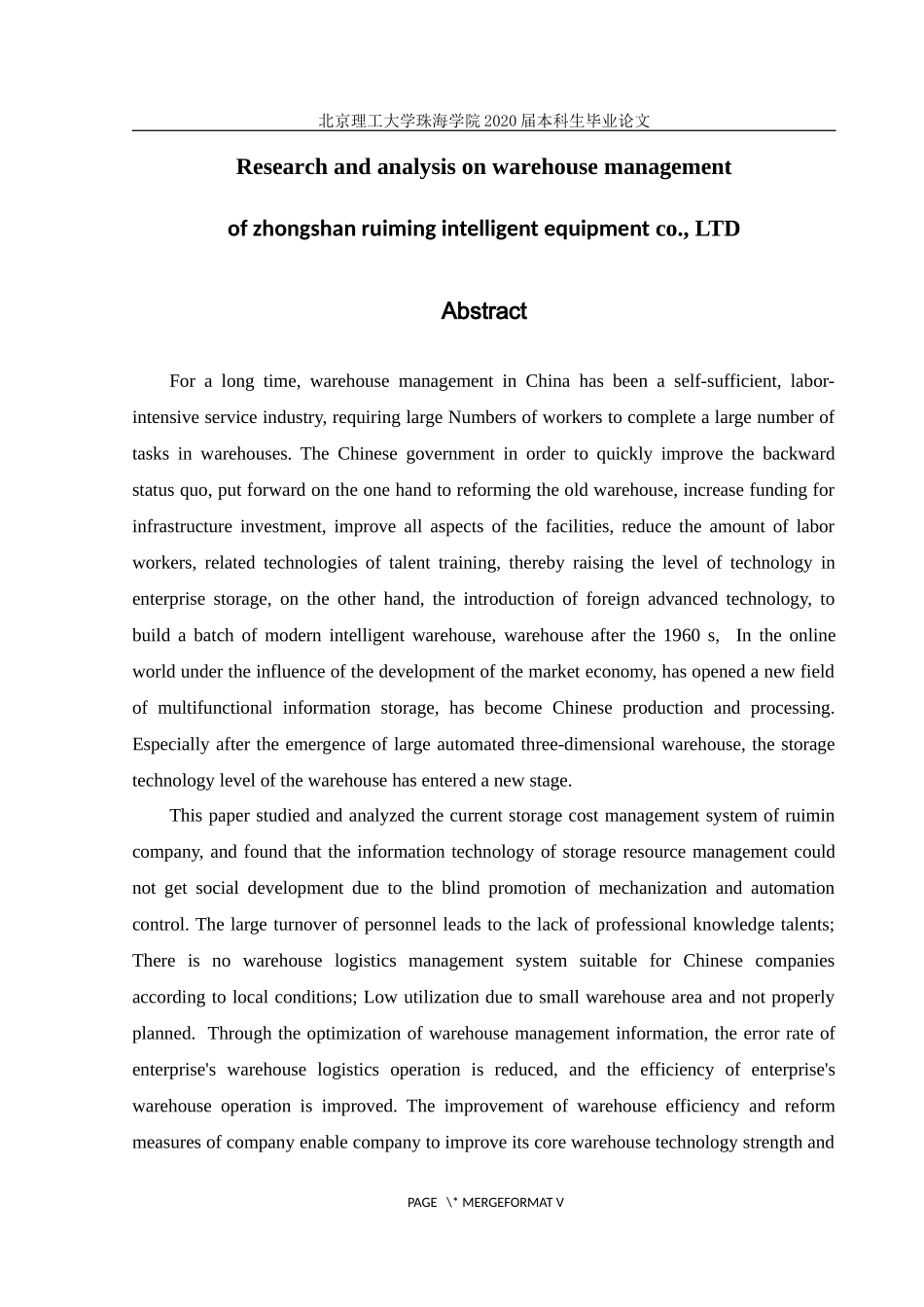 北京理工大学珠海学院2020届本科生毕业论文

Research and analysis on warehouse management

of zhongshan ruiming intelligent equipment co., LTD

Abstract

For a long time, warehouse management in China has been a self-sufficient, labor-intensive service industry, requiring large Numbers of workers to complete a large number of tasks in warehouses. The Chinese government in order to quickly improve the backward status quo, put forward on the one hand to reforming the old warehouse, increase funding for infrastructure investment, improve all aspects of the facilities, reduce the amount of labor workers, related technologies of talent training, thereby raising the level of technology in enterprise storage, on the other hand, the introduction of foreign advanced technology, to build a batch of modern intelligent warehouse, warehouse after the 1960 s, In the online world under the influence of the development of the market economy, has opened a new field of multifunctional information storage, has become Chinese production and processing. Especially after the emergence of large automated three-dimensional warehouse, the storage technology level of the warehouse has entered a new stage.

This paper studied and analyzed the current storage cost management system of ruimin company, and found that the information technology of storage resource management could not get social development due to the blind promotion of mechanization and automation control. The large turnover of personnel leads to the lack of professional knowledge talents; There is no warehouse logistics management system suitable for Chinese companies according to local conditions; Low utilization due to small warehouse area and not properly planned. Through the optimization of warehouse management information, the error rate of enterprise's warehouse logistics operation is reduced, and the efficiency of enterprise's warehouse operation is improved. The improvement of warehouse efficiency and reform measures of company enable company to improve its core warehouse technology strength and

PAGE \* MERGEFORMAT V